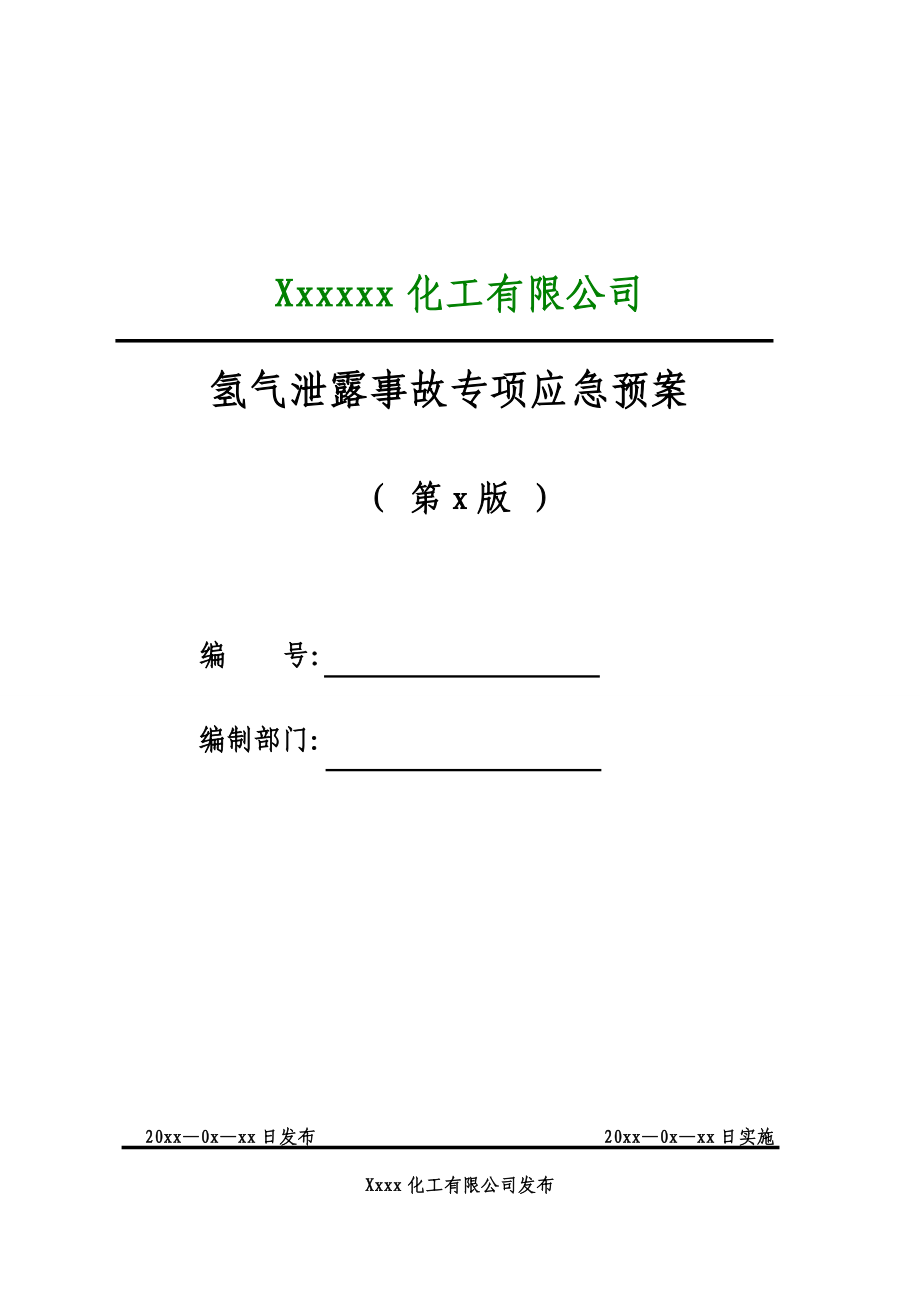 Xxxxxx 化工有限公司

氢气泄露事故专项应急预案

（ 第 x 版 ）

编　　号:

编制部门:

20xx—0x—xx 日发布　　20xx—0x—xx 日实施

Xxxx 化工有限公司发布